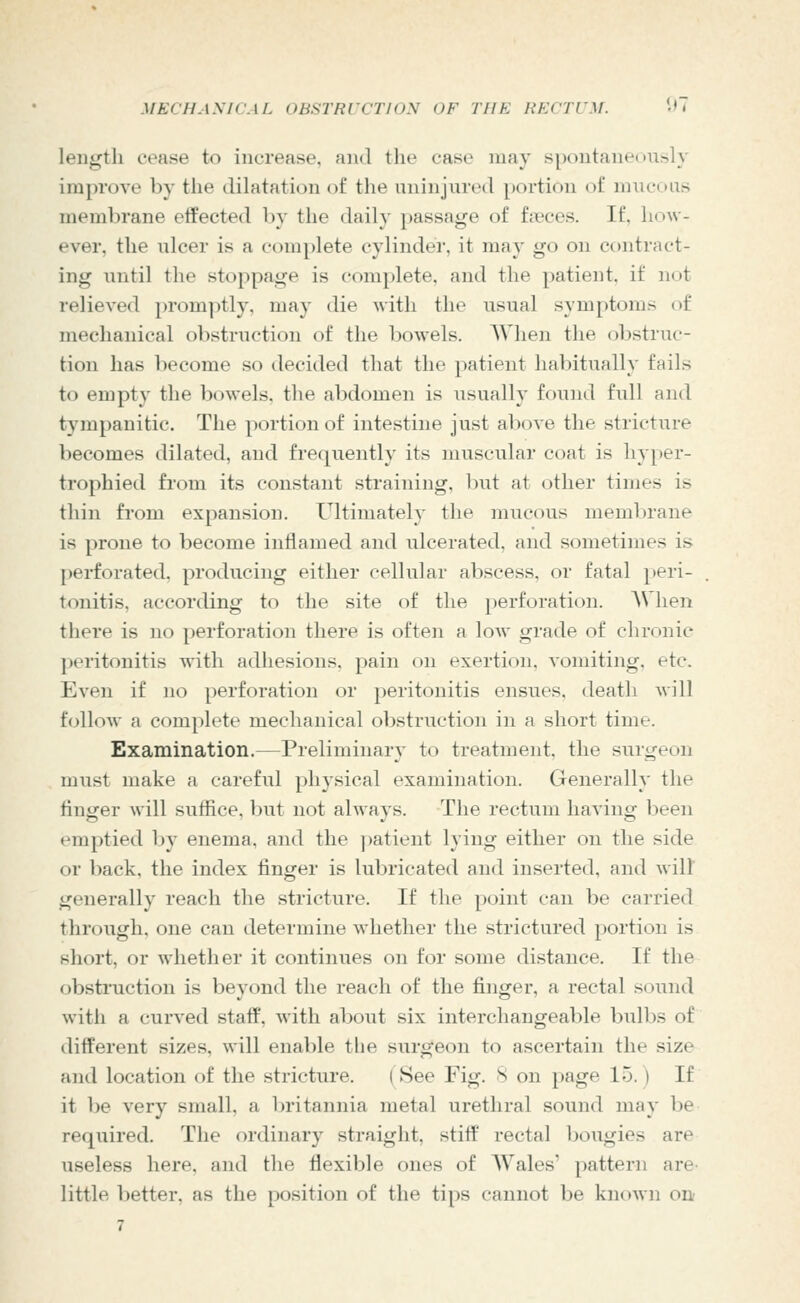 MECHANICAL OBSTRUCTION OF THE RECTUM. 97

length cease to increase, and the case may spontaneously improve by the dilatation of the uninjured portion of mucous membrane effected by the daily passage of fæces. If, however, the ulcer is a complete cylinder, it may go on contracting until the stoppage is complete, and the patient, if not relieved promptly, may die with the usual symptoms of mechanical obstruction of the bowels. When the obstruction has become so decided that the patient habitually fails to empty the bowels, the abdomen is usually found full and tympanitic. The portion of intestine just above the stricture becomes dilated, and frequently its muscular coat is hypertrophied from its constant straining, but at other times is thin from expansion. Ultimately the mucous membrane is prone to become inflamed and ulcerated, and sometimes is perforated, producing either cellular abscess, or fatal peritonitis, according to the site of the perforation. When there is no perforation there is often a low grade of chronic peritonitis with adhesions, pain on exertion, vomiting, etc. Even if no perforation or peritonitis ensues, death will follow a complete mechanical obstruction in a short time.

Examination.—Preliminary to treatment, the surgeon must make a careful physical examination. Generally the finger will suffice, but not always. The rectum having been emptied by enema, and the patient lying either on the side or back, the index finger is lubricated and inserted, and will generally reach the stricture. If the point can be carried through, one can determine whether the strictured portion is short, or whether it continues on for some distance. If the obstruction is beyond the reach of the finger, a rectal sound with a curved staff, with about six interchangeable bulbs of different sizes, will enable the surgeon to ascertain the size and location of the stricture. (See Fig. 8 on page 15.) If it be very small, a britannia metal urethral sound may be required. The ordinary straight, stiff rectal bougies are useless here, and the flexible ones of Wales' pattern are little better, as the position of the tips cannot be known on

7